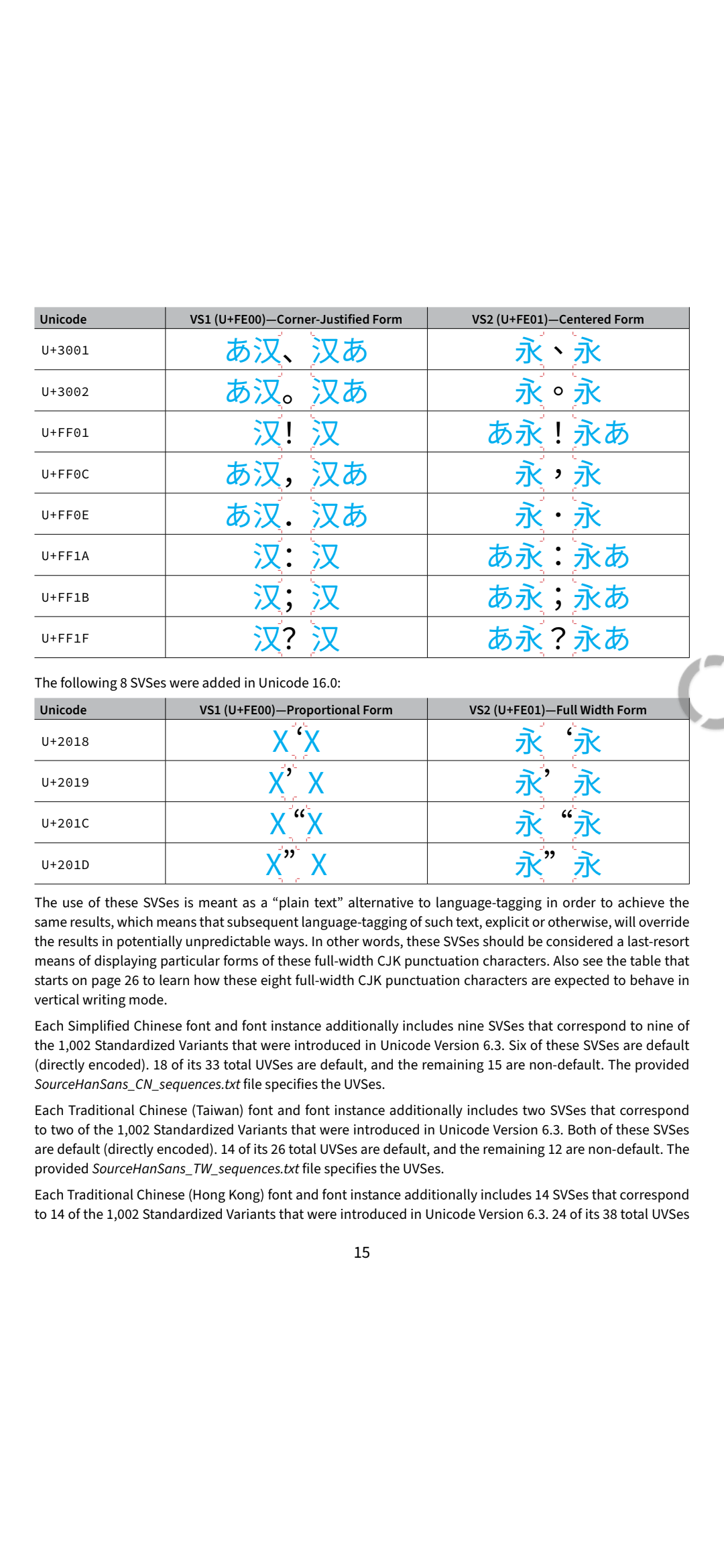 | Unicode | VS1 (U+FE00)—Corner-Justified Form | VS2 (U+FE01)—Centered Form |
|---|---|---|
| U+3001 | あ汉、汉あ | 永、永 |
| U+3002 | あ汉。汉あ | 永。永 |
| U+FF01 | 汉！汉 | あ永！永あ |
| U+FF0C | あ汉，汉あ | 永，永 |
| U+FF0E | あ汉．汉あ | 永．永 |
| U+FF1A | 汉：汉 | あ永：永あ |
| U+FF1B | 汉；汉 | あ永；永あ |
| U+FF1F | 汉？汉 | あ永？永あ |

The following 8 SVSes were added in Unicode 16.0:

| Unicode | VS1 (U+FE00)—Proportional Form | VS2 (U+FE01)—Full Width Form |
|---|---|---|
| U+2018 | X‘X | 永‘永 |
| U+2019 | X’X | 永’永 |
| U+201C | X“X | 永“永 |
| U+201D | X”X | 永”永 |

The use of these SVSes is meant as a “plain text” alternative to language-tagging in order to achieve the same results, which means that subsequent language-tagging of such text, explicit or otherwise, will override the results in potentially unpredictable ways. In other words, these SVSes should be considered a last-resort means of displaying particular forms of these full-width CJK punctuation characters. Also see the table that starts on page 26 to learn how these eight full-width CJK punctuation characters are expected to behave in vertical writing mode.

Each Simplified Chinese font and font instance additionally includes nine SVSes that correspond to nine of the 1,002 Standardized Variants that were introduced in Unicode Version 6.3. Six of these SVSes are default (directly encoded). 18 of its 33 total UVSes are default, and the remaining 15 are non-default. The provided SourceHanSans_CN_sequences.txt file specifies the UVSes.

Each Traditional Chinese (Taiwan) font and font instance additionally includes two SVSes that correspond to two of the 1,002 Standardized Variants that were introduced in Unicode Version 6.3. Both of these SVSes are default (directly encoded). 14 of its 26 total UVSes are default, and the remaining 12 are non-default. The provided SourceHanSans_TW_sequences.txt file specifies the UVSes.

Each Traditional Chinese (Hong Kong) font and font instance additionally includes 14 SVSes that correspond to 14 of the 1,002 Standardized Variants that were introduced in Unicode Version 6.3. 24 of its 38 total UVSes

15